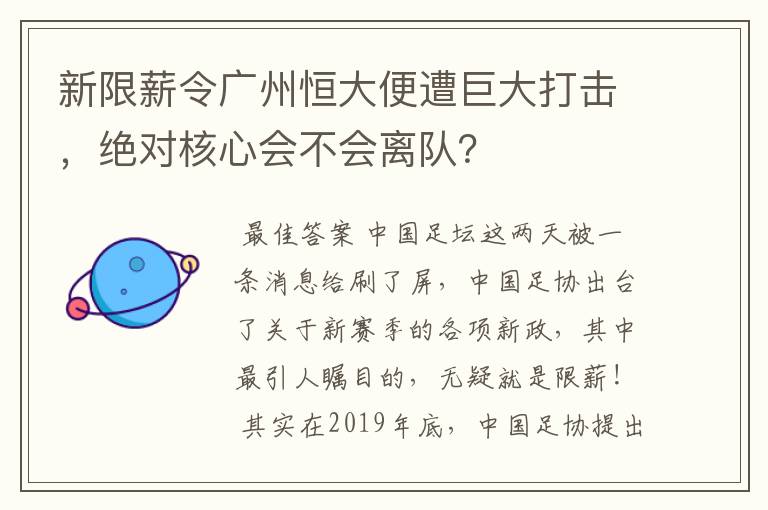 新限薪令广州恒大便遭巨大打击，绝对核心会不会离队?

最佳答案 中国足坛这两天被一条消息给刷了屏，中国足协出台了关于新赛季的各项新政，其中最引人瞩目的，无疑就是限薪！ 其实在2019年底，中国足协提出